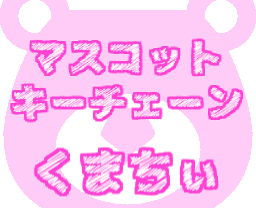 マスコット
キーチェーン
くまちぃ